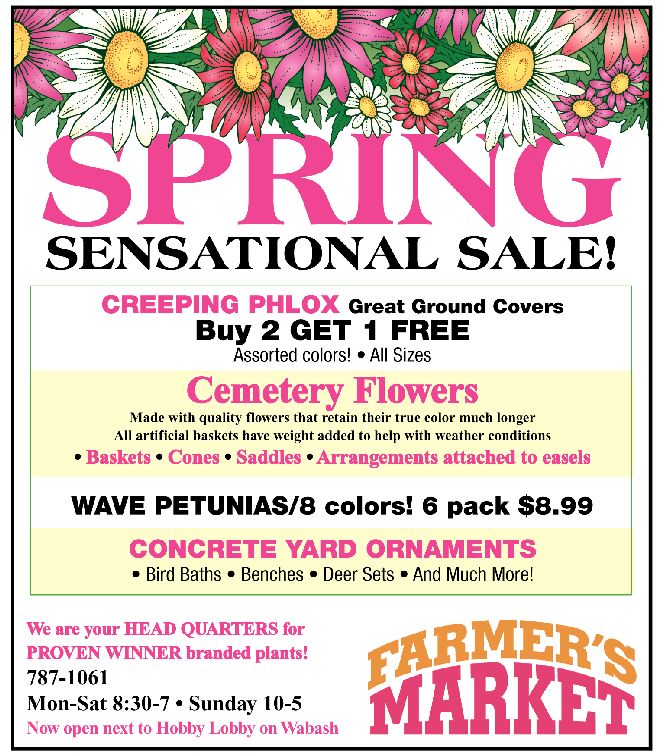 SPRING
SENSATIONAL SALE!

CREEPING PHLOX Great Ground Covers
Buy 2 GET 1 FREE
Assorted colors! • All Sizes

Cemetery Flowers
Made with quality flowers that retain their true color much longer
All artificial baskets have weight added to help with weather conditions
• Baskets • Cones • Saddles • Arrangements attached to easels

WAVE PETUNIAS/8 colors! 6 pack $8.99

CONCRETE YARD ORNAMENTS
• Bird Baths • Benches • Deer Sets • And Much More!

We are your HEAD QUARTERS for
PROVEN WINNER branded plants!
787-1061
Mon-Sat 8:30-7 • Sunday 10-5
Now open next to Hobby Lobby on Wabash

FARMER'S
MARKET